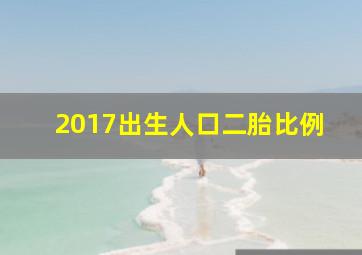 2017出生人口二胎比例